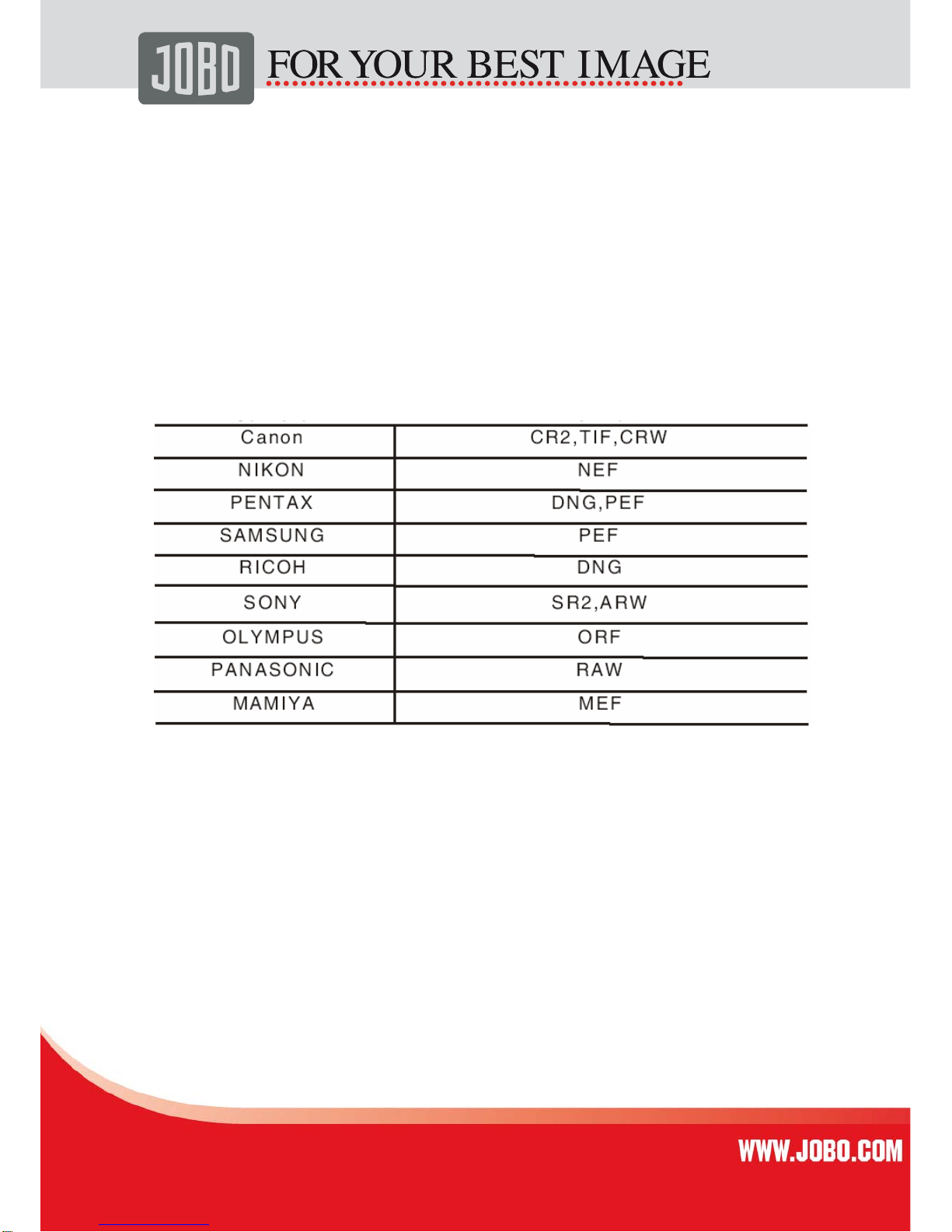 JOBO FOR YOUR BEST IMAGE

| Canon | CR2,TIF,CRW |
|---|---|
| NIKON | NEF |
| PENTAX | DNG,PEF |
| SAMSUNG | PEF |
| RICOH | DNG |
| SONY | SR2,ARW |
| OLYMPUS | ORF |
| PANASONIC | RAW |
| MAMIYA | MEF |

WWW.JOBO.COM